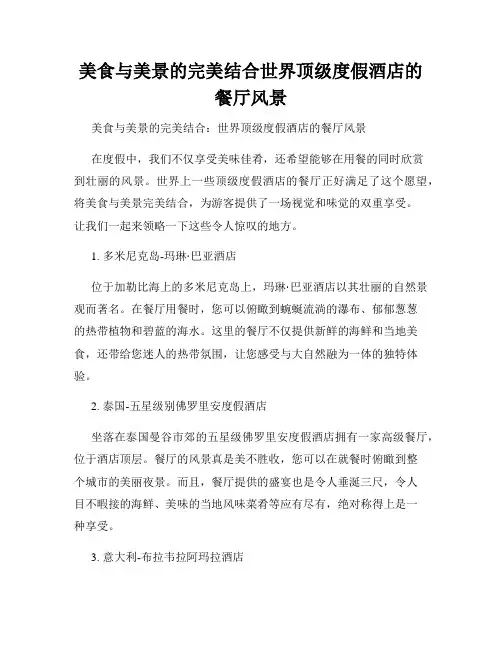 美食与美景的完美结合世界顶级度假酒店的餐厅风景

美食与美景的完美结合：世界顶级度假酒店的餐厅风景

在度假中，我们不仅享受美味佳肴，还希望能够在用餐的同时欣赏到壮丽的风景。世界上一些顶级度假酒店的餐厅正好满足了这个愿望，将美食与美景完美结合，为游客提供了一场视觉和味觉的双重享受。让我们一起来领略一下这些令人惊叹的地方。

1. 多米尼克岛-玛琳·巴亚酒店

位于加勒比海上的多米尼克岛上，玛琳·巴亚酒店以其壮丽的自然景观而著名。在餐厅用餐时，您可以俯瞰到蜿蜒流淌的瀑布、郁郁葱葱的热带植物和碧蓝的海水。这里的餐厅不仅提供新鲜的海鲜和当地美食，还带给您迷人的热带氛围，让您感受与大自然融为一体的独特体验。

2. 泰国-五星级别佛罗里安度假酒店

坐落在泰国曼谷市郊的五星级佛罗里安度假酒店拥有一家高级餐厅，位于酒店顶层。餐厅的风景真是美不胜收，您可以在就餐时俯瞰到整个城市的美丽夜景。而且，餐厅提供的盛宴也是令人垂涎三尺，令人目不暇接的海鲜、美味的当地风味菜肴等应有尽有，绝对称得上是一种享受。

3. 意大利-布拉韦拉阿玛拉酒店